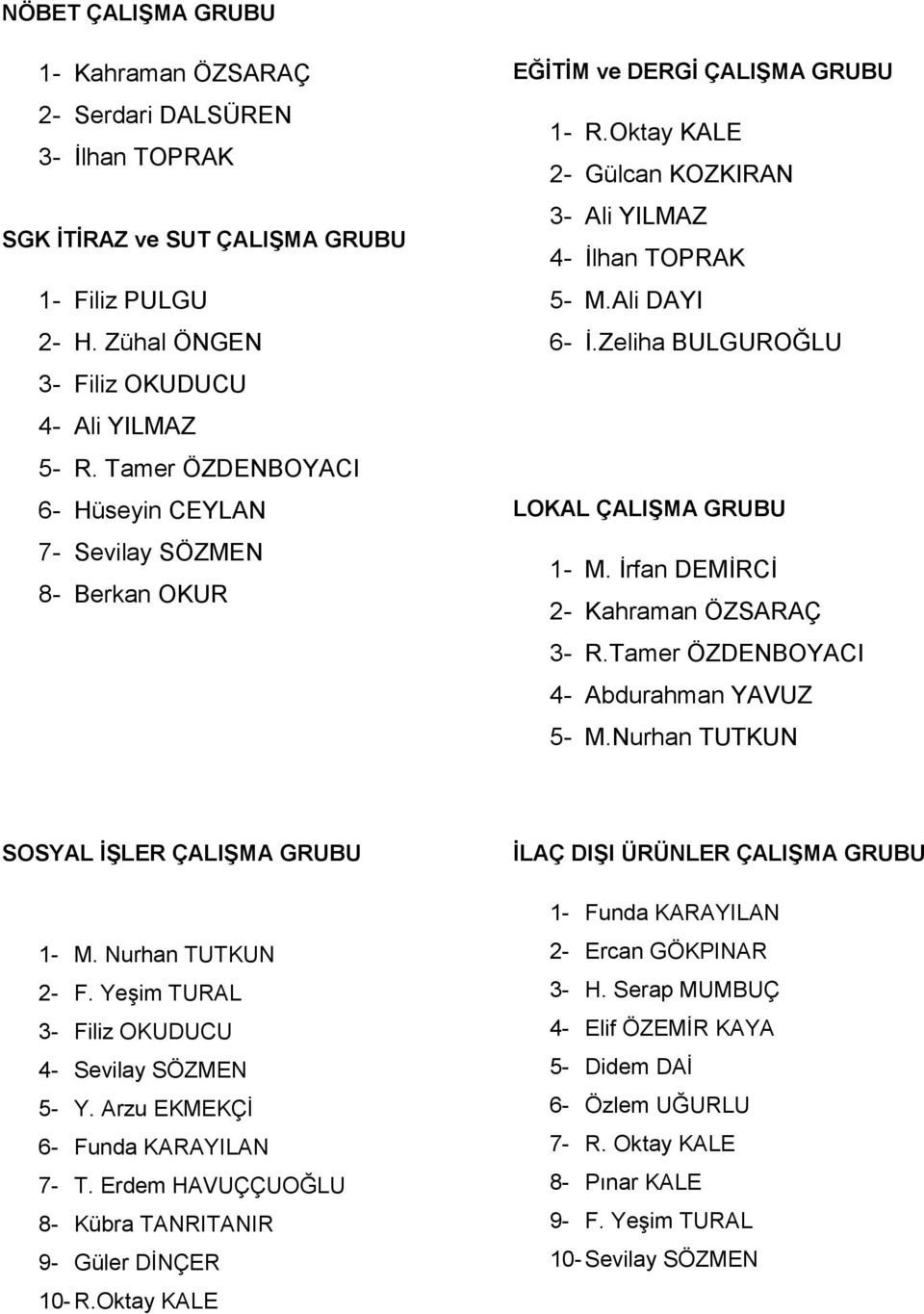 NÖBET ÇALIŞMA GRUBU

1- Kahraman ÖZSARAÇ
2- Serdari DALSÜREN
3- İlhan TOPRAK

SGK İTİRAZ ve SUT ÇALIŞMA GRUBU

1- Filiz PULGU
2- H. Zühal ÖNGEN
3- Filiz OKUDUCU
4- Ali YILMAZ
5- R. Tamer ÖZDENBOYACI
6- Hüseyin CEYLAN
7- Sevilay SÖZMEN
8- Berkan OKUR

EĞİTİM ve DERGİ ÇALIŞMA GRUBU

1- R.Oktay KALE
2- Gülcan KOZKIRAN
3- Ali YILMAZ
4- İlhan TOPRAK
5- M.Ali DAYI
6- İ.Zeliha BULGUROĞLU

LOKAL ÇALIŞMA GRUBU

1- M. İrfan DEMİRCİ
2- Kahraman ÖZSARAÇ
3- R.Tamer ÖZDENBOYACI
4- Abdurahman YAVUZ
5- M.Nurhan TUTKUN

SOSYAL İŞLER ÇALIŞMA GRUBU

1- M. Nurhan TUTKUN
2- F. Yeşim TURAL
3- Filiz OKUDUCU
4- Sevilay SÖZMEN
5- Y. Arzu EKMEKÇİ
6- Funda KARAYILAN
7- T. Erdem HAVUÇÇUOĞLU
8- Kübra TANRITANIR
9- Güler DİNÇER
10- R.Oktay KALE

İLAÇ DIŞI ÜRÜNLER ÇALIŞMA GRUBU

1- Funda KARAYILAN
2- Ercan GÖKPINAR
3- H. Serap MUMBUÇ
4- Elif ÖZEMİR KAYA
5- Didem DAİ
6- Özlem UĞURLU
7- R. Oktay KALE
8- Pınar KALE
9- F. Yeşim TURAL
10- Sevilay SÖZMEN